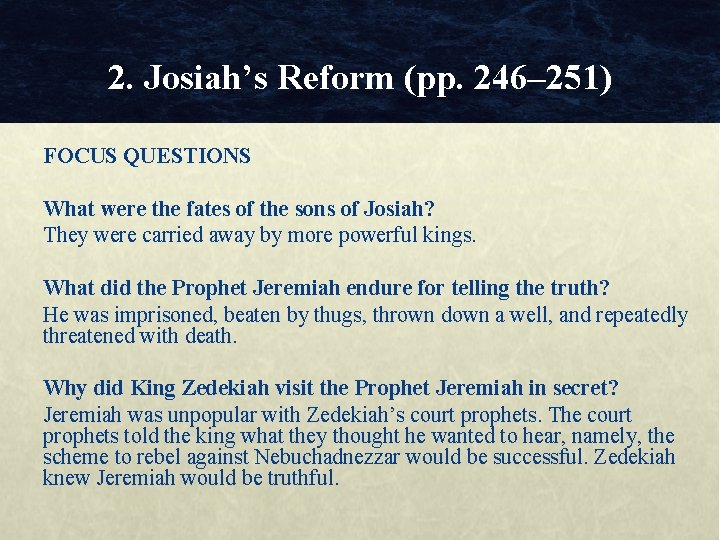 2. Josiah's Reform (pp. 246–251)

FOCUS QUESTIONS

What were the fates of the sons of Josiah?
They were carried away by more powerful kings.

What did the Prophet Jeremiah endure for telling the truth?
He was imprisoned, beaten by thugs, thrown down a well, and repeatedly threatened with death.

Why did King Zedekiah visit the Prophet Jeremiah in secret?
Jeremiah was unpopular with Zedekiah's court prophets. The court prophets told the king what they thought he wanted to hear, namely, the scheme to rebel against Nebuchadnezzar would be successful. Zedekiah knew Jeremiah would be truthful.